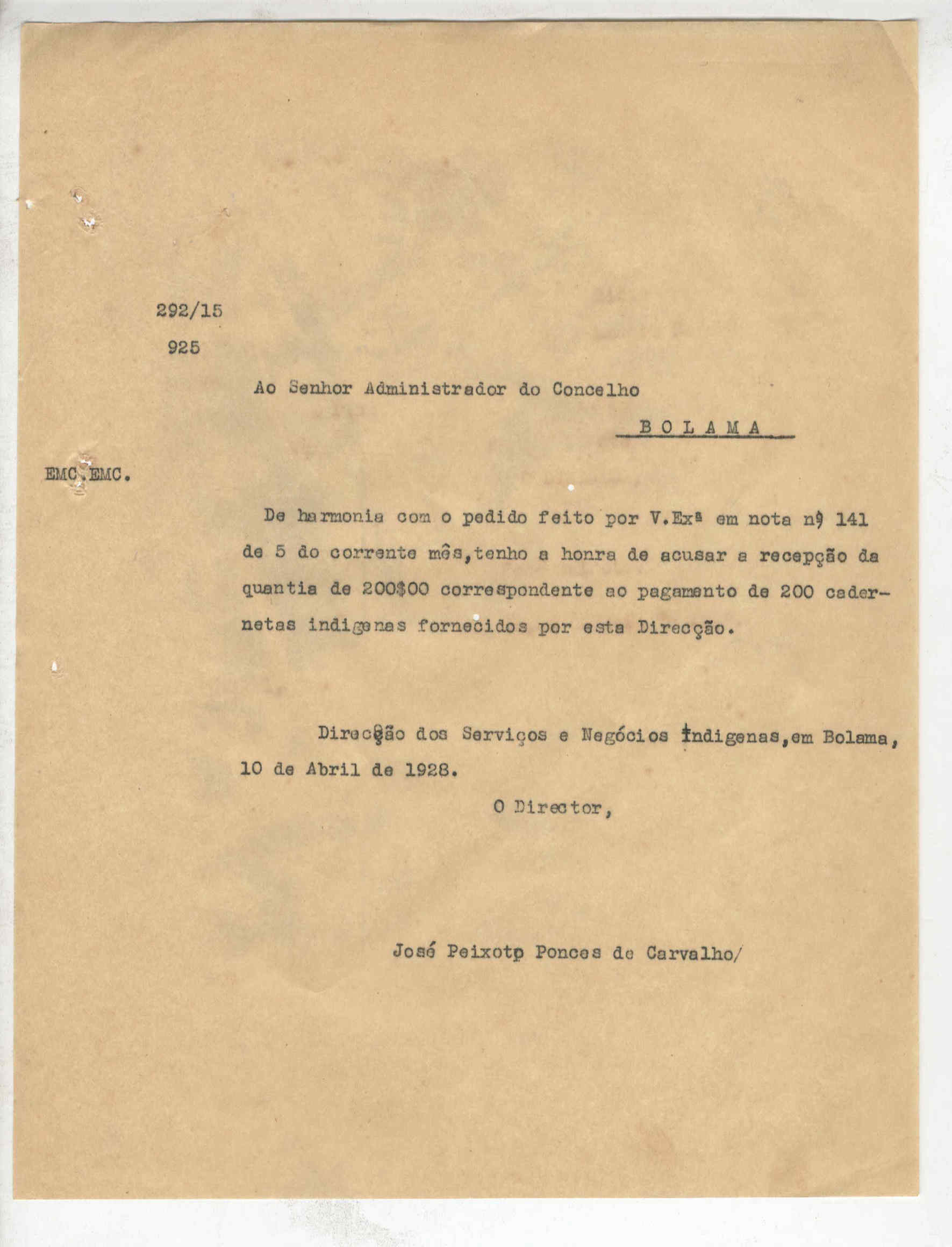 292/15

925

Ao Senhor Administrador do Concelho

B O L A M A

EMC.EMC.

De harmonia com o pedido feito por V.Exª em nota nº 141 de 5 do corrente mês,tenho a honra de acusar a recepção da quantia de 200$00 correspondente ao pagamento de 200 cadernetas indigenas fornecidos por esta Direcção.

Direcção dos Serviços e Negócios Indigenas,em Bolama, 10 de Abril de 1928.

O Director,

José Peixotp Ponces de Carvalho/